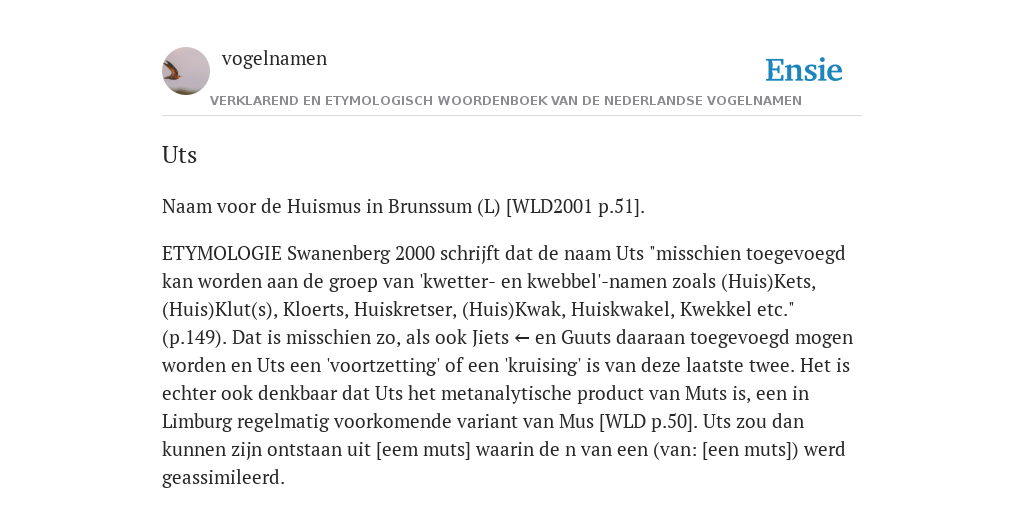 vogelnamen

Ensie

VERKLAREND EN ETYMOLOGISCH WOORDENBOEK VAN DE NEDERLANDSE VOGELNAMEN

Uts

Naam voor de Huismus in Brunssum (L) [WLD2001 p.51].

ETYMOLOGIE Swanenberg 2000 schrijft dat de naam Uts "misschien toegevoegd kan worden aan de groep van 'kwetter- en kwebbel'-namen zoals (Huis)Kets, (Huis)Klut(s), Kloerts, Huiskretser, (Huis)Kwak, Huiskwakel, Kwekkel etc." (p.149). Dat is misschien zo, als ook Jiets ← en Guuts daaraan toegevoegd mogen worden en Uts een 'voortzetting' of een 'kruising' is van deze laatste twee. Het is echter ook denkbaar dat Uts het metanalytische product van Muts is, een in Limburg regelmatig voorkomende variant van Mus [WLD p.50]. Uts zou dan kunnen zijn ontstaan uit [eem muts] waarin de n van een (van: [een muts]) werd geassimileerd.